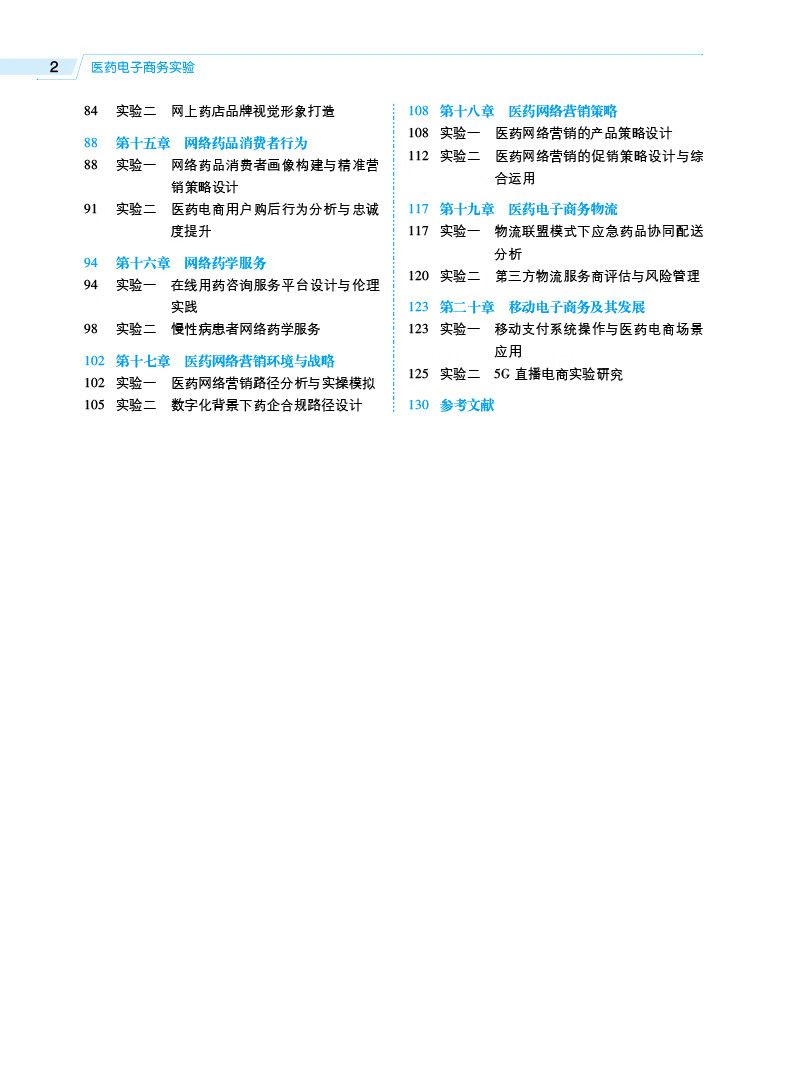 2 医药电子商务实验

84 实验二 网上药店品牌视觉形象打造

88 第十五章 网络药品消费者行为

88 实验一 网络药品消费者画像构建与精准营销策略设计

91 实验二 医药电商用户购后行为分析与忠诚度提升

94 第十六章 网络药学服务

94 实验一 在线用药咨询服务平台设计与伦理实践

98 实验二 慢性病患者网络药学服务

102 第十七章 医药网络营销环境与战略

102 实验一 医药网络营销路径分析与实操模拟

105 实验二 数字化背景下药企合规路径设计

108 第十八章 医药网络营销策略

108 实验一 医药网络营销的产品策略设计

112 实验二 医药网络营销的促销策略设计与综合运用

117 第十九章 医药电子商务物流

117 实验一 物流联盟模式下应急药品协同配送分析

120 实验二 第三方物流服务商评估与风险管理

123 第二十章 移动电子商务及其发展

123 实验一 移动支付系统操作与医药电商场景应用

125 实验二 5G 直播电商实验研究

130 参考文献